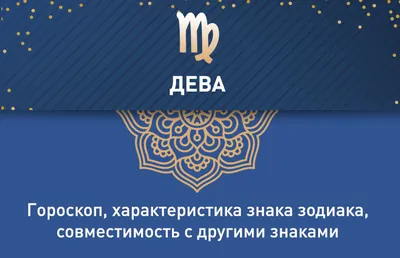 ♍

ДЕВА

Гороскоп, характеристика знака зодиака, совместимость с другими знаками